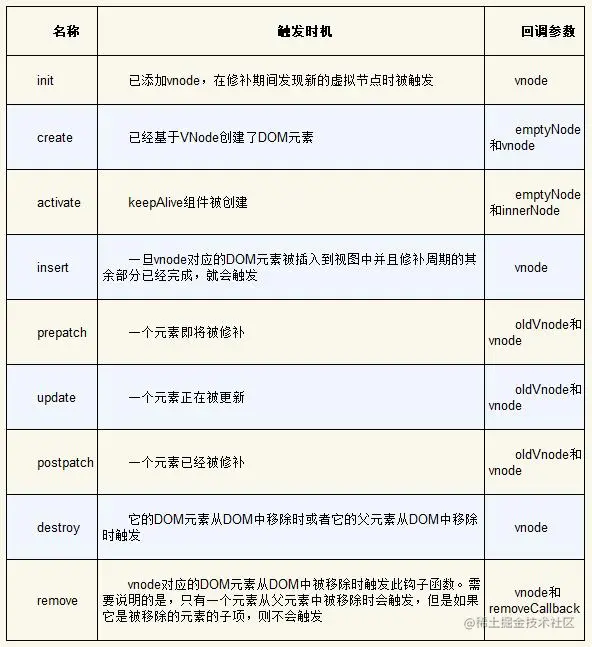 | 名称 | 触发时机 | 回调参数 |
|---|---|---|
| init | 已添加vnode，在修补期间发现新的虚拟节点时被触发 | vnode |
| create | 已经基于VNode创建了DOM元素 | emptyNode和vnode |
| activate | keepAlive组件被创建 | emptyNode和innerNode |
| insert | 一旦vnode对应的DOM元素被插入到视图中并且修补周期的其余部分已经完成，就会触发 | vnode |
| prepatch | 一个元素即将被修补 | oldVnode和vnode |
| update | 一个元素正在被更新 | oldVnode和vnode |
| postpatch | 一个元素已经被修补 | oldVnode和vnode |
| destroy | 它的DOM元素从DOM中移除时或者它的父元素从DOM中移除时触发 | vnode |
| remove | vnode对应的DOM元素从DOM中被移除时触发此钩子函数。需要说明的是，只有一个元素从父元素中被移除时会触发，但是如果它是被移除的元素的子项，则不会触发 | vnode和removeCallback |

@稀土掘金技术社区